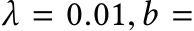 $\lambda = 0.01, b =$